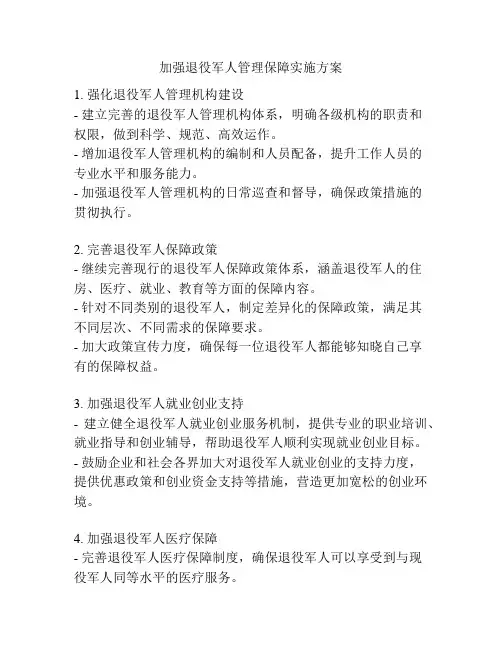 加强退役军人管理保障实施方案

1. 强化退役军人管理机构建设
- 建立完善的退役军人管理机构体系，明确各级机构的职责和权限，做到科学、规范、高效运作。
- 增加退役军人管理机构的编制和人员配备，提升工作人员的专业水平和服务能力。
- 加强退役军人管理机构的日常巡查和督导，确保政策措施的贯彻执行。

2. 完善退役军人保障政策
- 继续完善现行的退役军人保障政策体系，涵盖退役军人的住房、医疗、就业、教育等方面的保障内容。
- 针对不同类别的退役军人，制定差异化的保障政策，满足其不同层次、不同需求的保障要求。
- 加大政策宣传力度，确保每一位退役军人都能够知晓自己享有的保障权益。

3. 加强退役军人就业创业支持
- 建立健全退役军人就业创业服务机制，提供专业的职业培训、就业指导和创业辅导，帮助退役军人顺利实现就业创业目标。
- 鼓励企业和社会各界加大对退役军人就业创业的支持力度，提供优惠政策和创业资金支持等措施，营造更加宽松的创业环境。

4. 加强退役军人医疗保障
- 完善退役军人医疗保障制度，确保退役军人可以享受到与现役军人同等水平的医疗服务。